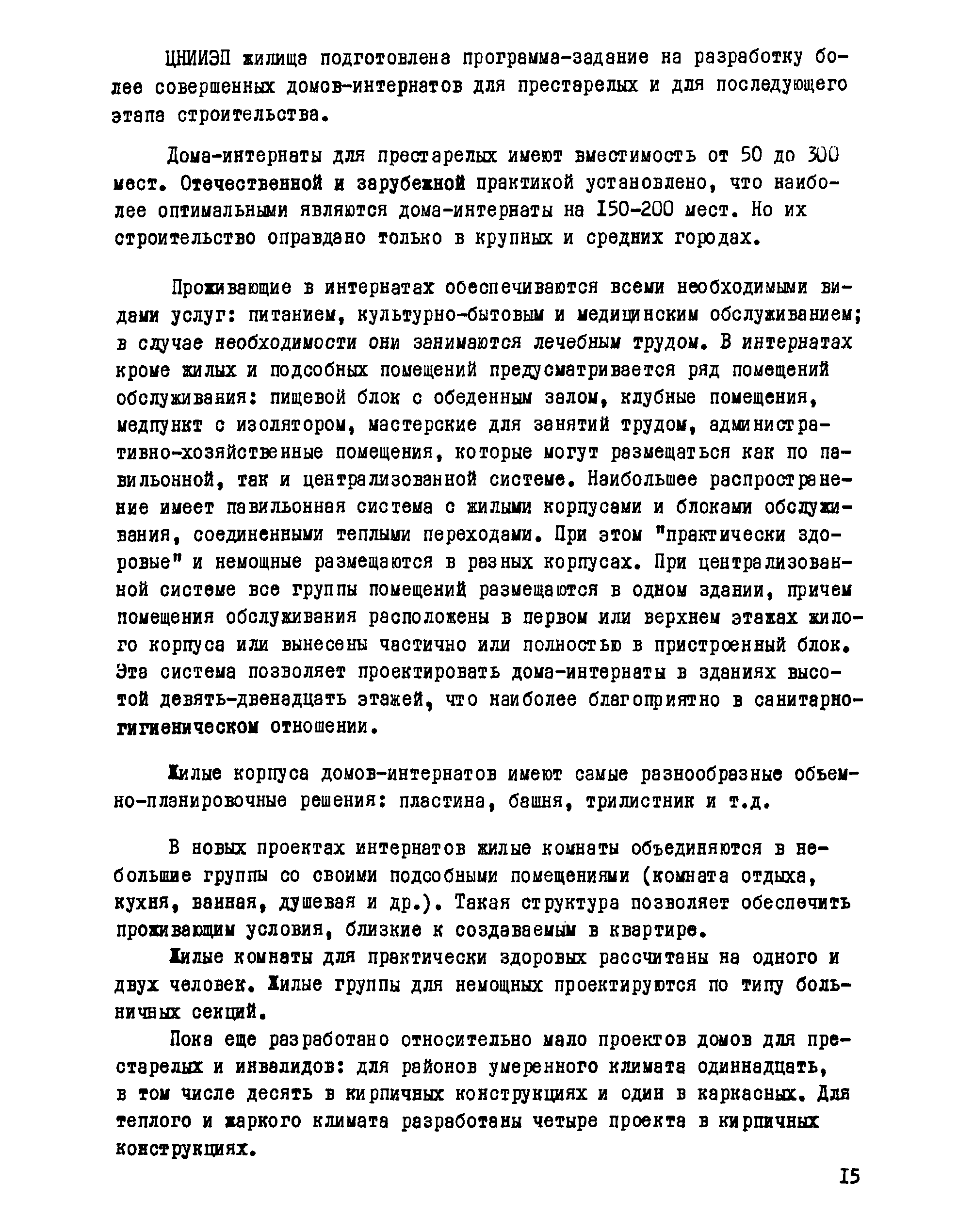 ЦНИИЭП жилища подготовлена программа-задание на разработку более совершенных домов-интернатов для престарелых и для последующего этапа строительства.

Дома-интернаты для престарелых имеют вместимость от 50 до 300 мест. Отечественной и зарубежной практикой установлено, что наиболее оптимальными являются дома-интернаты на I50-200 мест. Но их строительство оправдано только в крупных и средних городах.

Проживающие в интернатах обеспечиваются всеми необходимыми видами услуг: питанием, культурно-бытовым и медицинским обслуживанием; в случае необходимости они занимаются лечебным трудом. В интернатах кроме жилых и подсобных помещений предусматривается ряд помещений обслуживания: пищевой блок с обеденным залом, клубные помещения, медпункт с изолятором, мастерские для занятий трудом, административно-хозяйственные помещения, которые могут размещаться как по павильонной, так и централизованной системе. Наибольшее распространение имеет павильонная система с жилыми корпусами и блоками обслуживания, соединенными теплыми переходами. При этом "практически здоровые" и немощные размещаются в разных корпусах. При централизованной системе все группы помещений размещаются в одном здании, причем помещения обслуживания расположены в первом или верхнем этажах жилого корпуса или вынесены частично или полностью в пристроенный блок. Эта система позволяет проектировать дома-интернаты в зданиях высотой девять-двенадцать этажей, что наиболее благоприятно в санитарно-гигиеническом отношении.

Жилые корпуса домов-интернатов имеют самые разнообразные объемно-планировочные решения: пластина, башня, трилистник и т.д.

В новых проектах интернатов жилые комнаты объединяются в небольшие группы со своими подсобными помещениями (комната отдыха, кухня, ванная, душевая и др.). Такая структура позволяет обеспечить проживающим условия, близкие к создаваемым в квартире.

Жилые комнаты для практически здоровых рассчитаны на одного и двух человек. Жилые группы для немощных проектируются по типу больничных секций.

Пока еще разработано относительно мало проектов домов для престарелых и инвалидов: для районов умеренного климата одиннадцать, в том числе десять в кирпичных конструкциях и один в каркасных. Для теплого и жаркого климата разработаны четыре проекта в кирпичных конструкциях.

I5